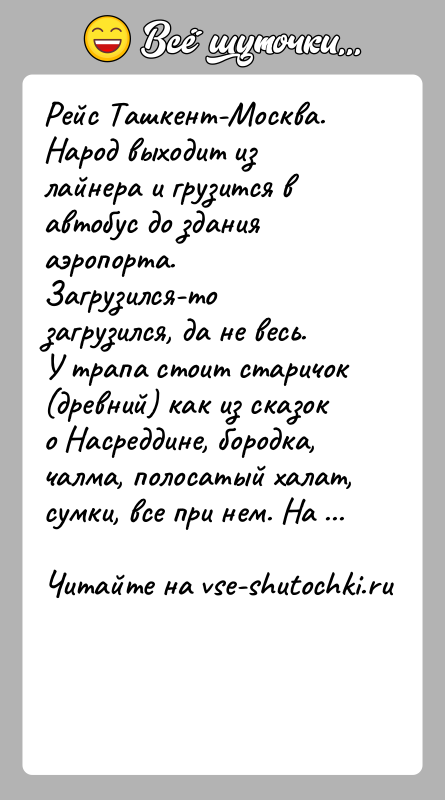 Всё шуточки...

Рейс Ташкент-Москва. Народ выходит из лайнера и грузится в автобус до здания аэропорта.
Загрузился-то загрузился, да не весь.
У трапа стоит старичок (древний) как из сказок о Насреддине, бородка, чалма, полосатый халат, сумки, все при нем. На ...

Читайте на vse-shutochki.ru